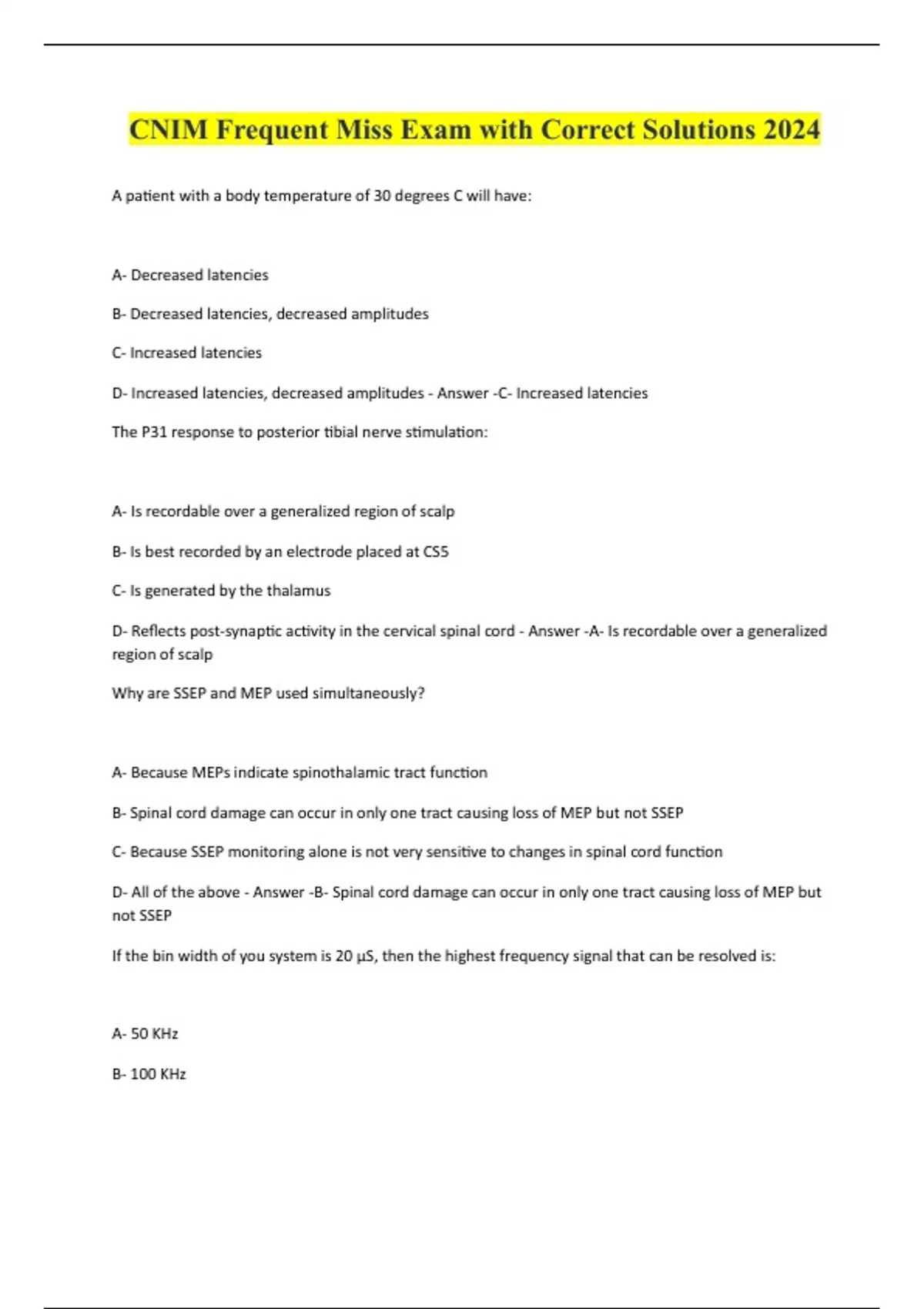 CNIM Frequent Miss Exam with Correct Solutions 2024

A patient with a body temperature of 30 degrees C will have:

A- Decreased latencies

B- Decreased latencies, decreased amplitudes

C- Increased latencies

D- Increased latencies, decreased amplitudes - Answer -C- Increased latencies

The P31 response to posterior tibial nerve stimulation:

A- Is recordable over a generalized region of scalp

B- Is best recorded by an electrode placed at CS5

C- Is generated by the thalamus

D- Reflects post-synaptic activity in the cervical spinal cord - Answer -A- Is recordable over a generalized region of scalp

Why are SSEP and MEP used simultaneously?

A- Because MEPs indicate spinothalamic tract function

B- Spinal cord damage can occur in only one tract causing loss of MEP but not SSEP

C- Because SSEP monitoring alone is not very sensitive to changes in spinal cord function

D- All of the above - Answer -B- Spinal cord damage can occur in only one tract causing loss of MEP but not SSEP

If the bin width of you system is 20 µS, then the highest frequency signal that can be resolved is:

A- 50 KHz

B- 100 KHz